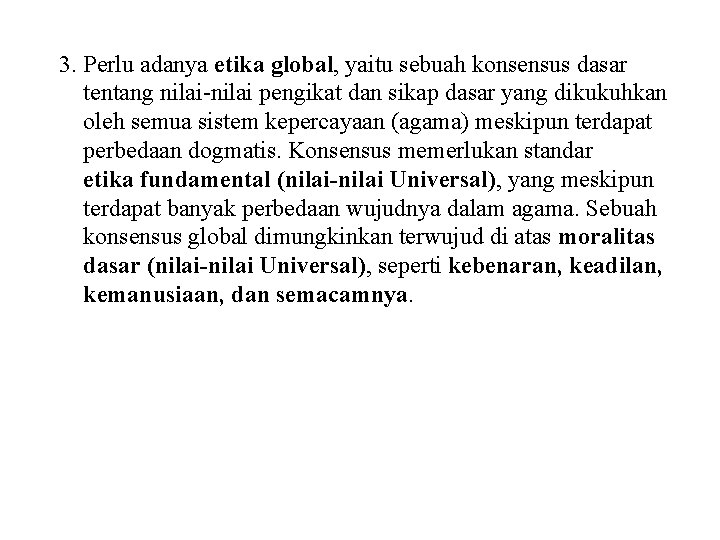 3. Perlu adanya etika global, yaitu sebuah konsensus dasar tentang nilai-nilai pengikat dan sikap dasar yang dikukuhkan oleh semua sistem kepercayaan (agama) meskipun terdapat perbedaan dogmatis. Konsensus memerlukan standar etika fundamental (nilai-nilai Universal), yang meskipun terdapat banyak perbedaan wujudnya dalam agama. Sebuah konsensus global dimungkinkan terwujud di atas moralitas dasar (nilai-nilai Universal), seperti kebenaran, keadilan, kemanusiaan, dan semacamnya.